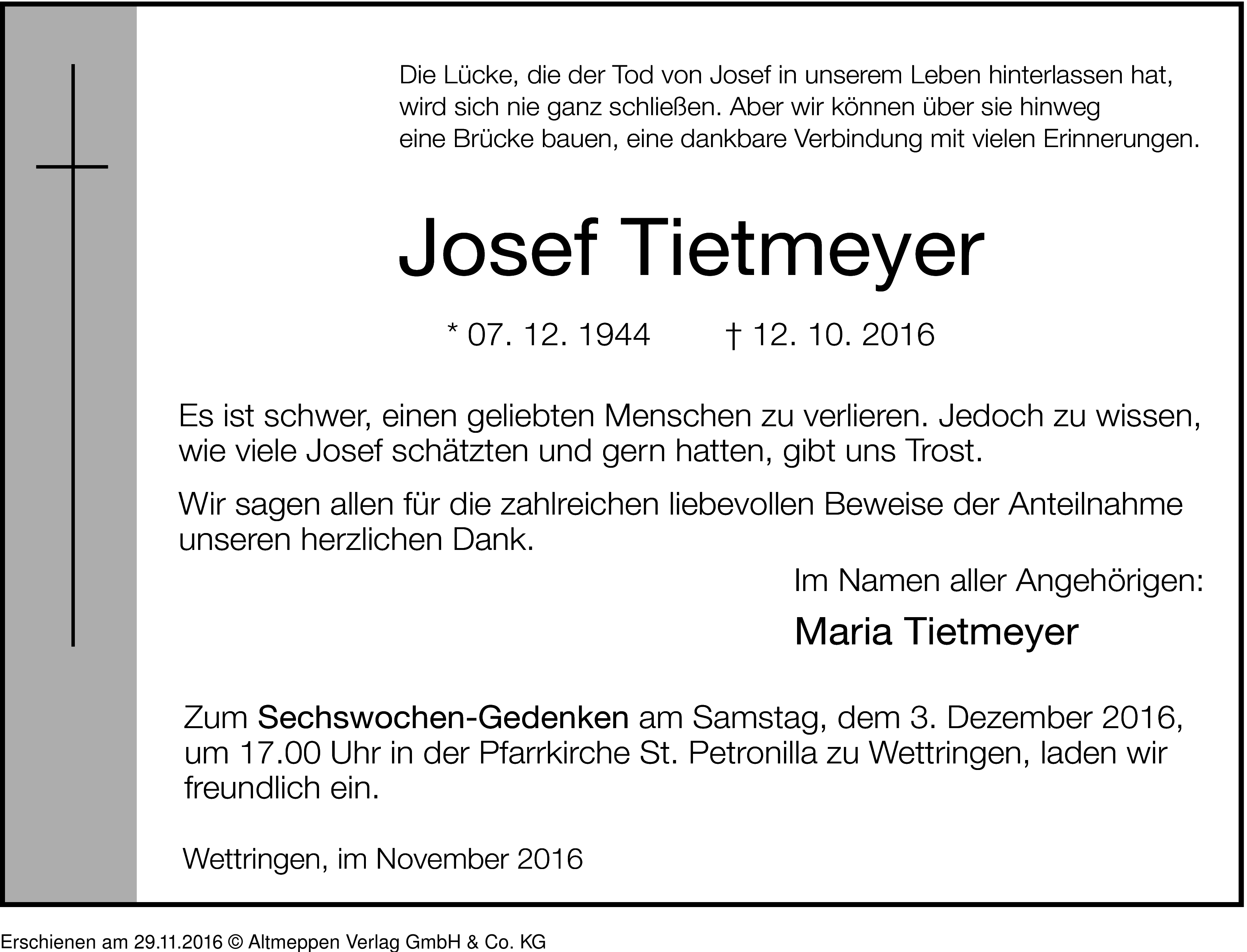 Die Lücke, die der Tod von Josef in unserem Leben hinterlassen hat, wird sich nie ganz schließen. Aber wir können über sie hinweg eine Brücke bauen, eine dankbare Verbindung mit vielen Erinnerungen.

Josef Tietmeyer

* 07. 12. 1944 † 12. 10. 2016

Es ist schwer, einen geliebten Menschen zu verlieren. Jedoch zu wissen, wie viele Josef schätzten und gern hatten, gibt uns Trost.

Wir sagen allen für die zahlreichen liebevollen Beweise der Anteilnahme unseren herzlichen Dank.

Im Namen aller Angehörigen:

Maria Tietmeyer

Zum Sechswochen-Gedenken am Samstag, dem 3. Dezember 2016, um 17.00 Uhr in der Pfarrkirche St. Petronilla zu Wettringen, laden wir freundlich ein.

Wettringen, im November 2016

Erschienen am 29.11.2016 © Altmeppen Verlag GmbH & Co. KG